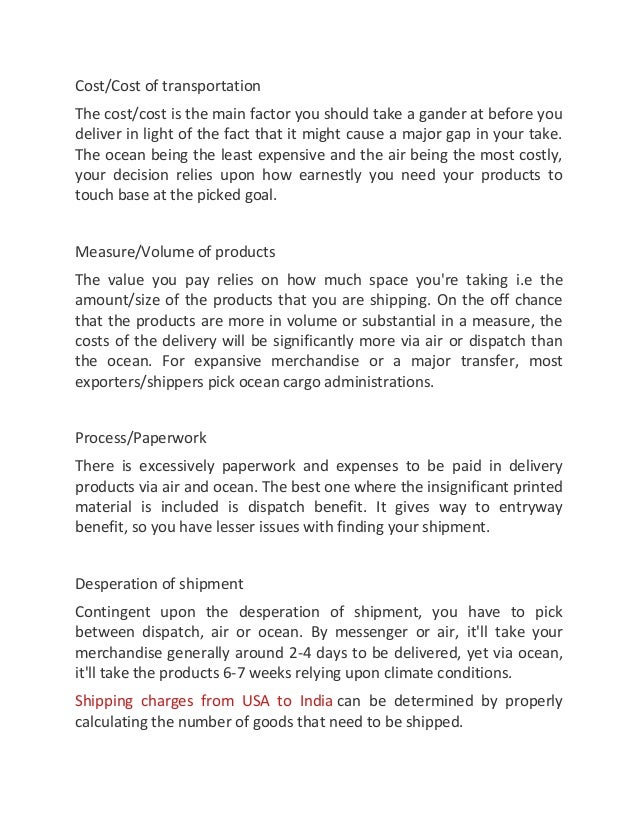 Cost/Cost of transportation

The cost/cost is the main factor you should take a gander at before you deliver in light of the fact that it might cause a major gap in your take. The ocean being the least expensive and the air being the most costly, your decision relies upon how earnestly you need your products to touch base at the picked goal.

Measure/Volume of products

The value you pay relies on how much space you're taking i.e the amount/size of the products that you are shipping. On the off chance that the products are more in volume or substantial in a measure, the costs of the delivery will be significantly more via air or dispatch than the ocean. For expansive merchandise or a major transfer, most exporters/shippers pick ocean cargo administrations.

Process/Paperwork

There is excessively paperwork and expenses to be paid in delivery products via air and ocean. The best one where the insignificant printed material is included is dispatch benefit. It gives way to entryway benefit, so you have lesser issues with finding your shipment.

Desperation of shipment

Contingent upon the desperation of shipment, you have to pick between dispatch, air or ocean. By messenger or air, it'll take your merchandise generally around 2-4 days to be delivered, yet via ocean, it'll take the products 6-7 weeks relying upon climate conditions.

Shipping charges from USA to India can be determined by properly calculating the number of goods that need to be shipped.